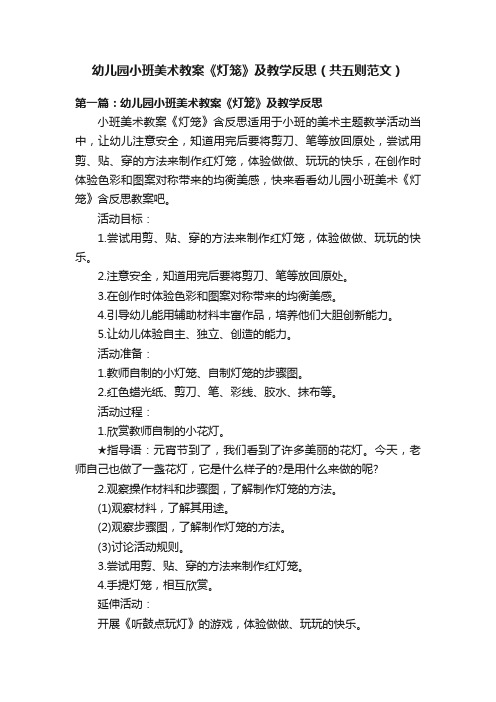 幼儿园小班美术教案《灯笼》及教学反思（共五则范文）

第一篇：幼儿园小班美术教案《灯笼》及教学反思

小班美术教案《灯笼》含反思适用于小班的美术主题教学活动当中，让幼儿注意安全，知道用完后要将剪刀、笔等放回原处，尝试用剪、贴、穿的方法来制作红灯笼，体验做做、玩玩的快乐，在创作时体验色彩和图案对称带来的均衡美感，快来看看幼儿园小班美术《灯笼》含反思教案吧。

活动目标：

1.尝试用剪、贴、穿的方法来制作红灯笼，体验做做、玩玩的快乐。

2.注意安全，知道用完后要将剪刀、笔等放回原处。

3.在创作时体验色彩和图案对称带来的均衡美感。

4.引导幼儿能用辅助材料丰富作品，培养他们大胆创新能力。

5.让幼儿体验自主、独立、创造的能力。

活动准备：

1.教师自制的小灯笼、自制灯笼的步骤图。

2.红色蜡光纸、剪刀、笔、彩线、胶水、抹布等。

活动过程：

1.欣赏教师自制的小花灯。

★指导语：元宵节到了，我们看到了许多美丽的花灯。今天，老师自己也做了一盏花灯，它是什么样子的?是用什么来做的呢?

2.观察操作材料和步骤图，了解制作灯笼的方法。

(1)观察材料，了解其用途。

(2)观察步骤图，了解制作灯笼的方法。

(3)讨论活动规则。

3.尝试用剪、贴、穿的方法来制作红灯笼。

4.手提灯笼，相互欣赏。

延伸活动：

开展《听鼓点玩灯》的游戏，体验做做、玩玩的快乐。